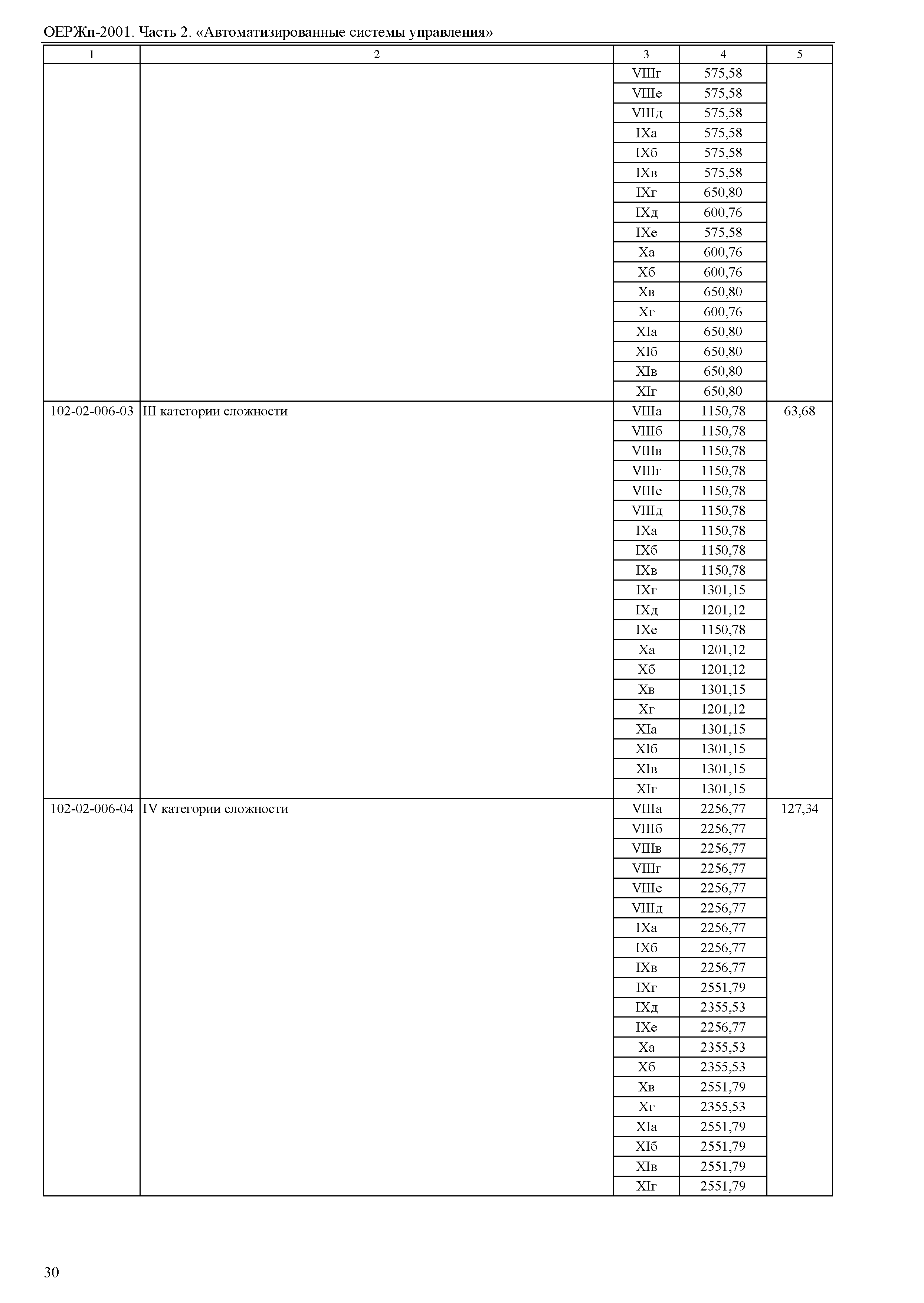 ОЕРЖп-2001. Часть 2. «Автоматизированные системы управления»

| 1 | 2 | 3 | 4 | 5 |
|---|---|---|---|---|
| | | VIIIг | 575,58 | |
| | | VIIIе | 575,58 | |
| | | VIIIд | 575,58 | |
| | | IXа | 575,58 | |
| | | IXб | 575,58 | |
| | | IXв | 575,58 | |
| | | IXг | 650,80 | |
| | | IXд | 600,76 | |
| | | IXе | 575,58 | |
| | | Xа | 600,76 | |
| | | Xб | 600,76 | |
| | | Xв | 650,80 | |
| | | Xг | 600,76 | |
| | | XIа | 650,80 | |
| | | XIб | 650,80 | |
| | | XIв | 650,80 | |
| | | XIг | 650,80 | |
| 102-02-006-03 | III категории сложности | VIIIа | 1150,78 | 63,68 |
| | | VIIIб | 1150,78 | |
| | | VIIIв | 1150,78 | |
| | | VIIIг | 1150,78 | |
| | | VIIIе | 1150,78 | |
| | | VIIIд | 1150,78 | |
| | | IXа | 1150,78 | |
| | | IXб | 1150,78 | |
| | | IXв | 1150,78 | |
| | | IXг | 1301,15 | |
| | | IXд | 1201,12 | |
| | | IXе | 1150,78 | |
| | | Xа | 1201,12 | |
| | | Xб | 1201,12 | |
| | | Xв | 1301,15 | |
| | | Xг | 1201,12 | |
| | | XIа | 1301,15 | |
| | | XIб | 1301,15 | |
| | | XIв | 1301,15 | |
| | | XIг | 1301,15 | |
| 102-02-006-04 | IV категории сложности | VIIIа | 2256,77 | 127,34 |
| | | VIIIб | 2256,77 | |
| | | VIIIв | 2256,77 | |
| | | VIIIг | 2256,77 | |
| | | VIIIе | 2256,77 | |
| | | VIIIд | 2256,77 | |
| | | IXа | 2256,77 | |
| | | IXб | 2256,77 | |
| | | IXв | 2256,77 | |
| | | IXг | 2551,79 | |
| | | IXд | 2355,53 | |
| | | IXе | 2256,77 | |
| | | Xа | 2355,53 | |
| | | Xб | 2355,53 | |
| | | Xв | 2551,79 | |
| | | Xг | 2355,53 | |
| | | XIа | 2551,79 | |
| | | XIб | 2551,79 | |
| | | XIв | 2551,79 | |
| | | XIг | 2551,79 | |

30